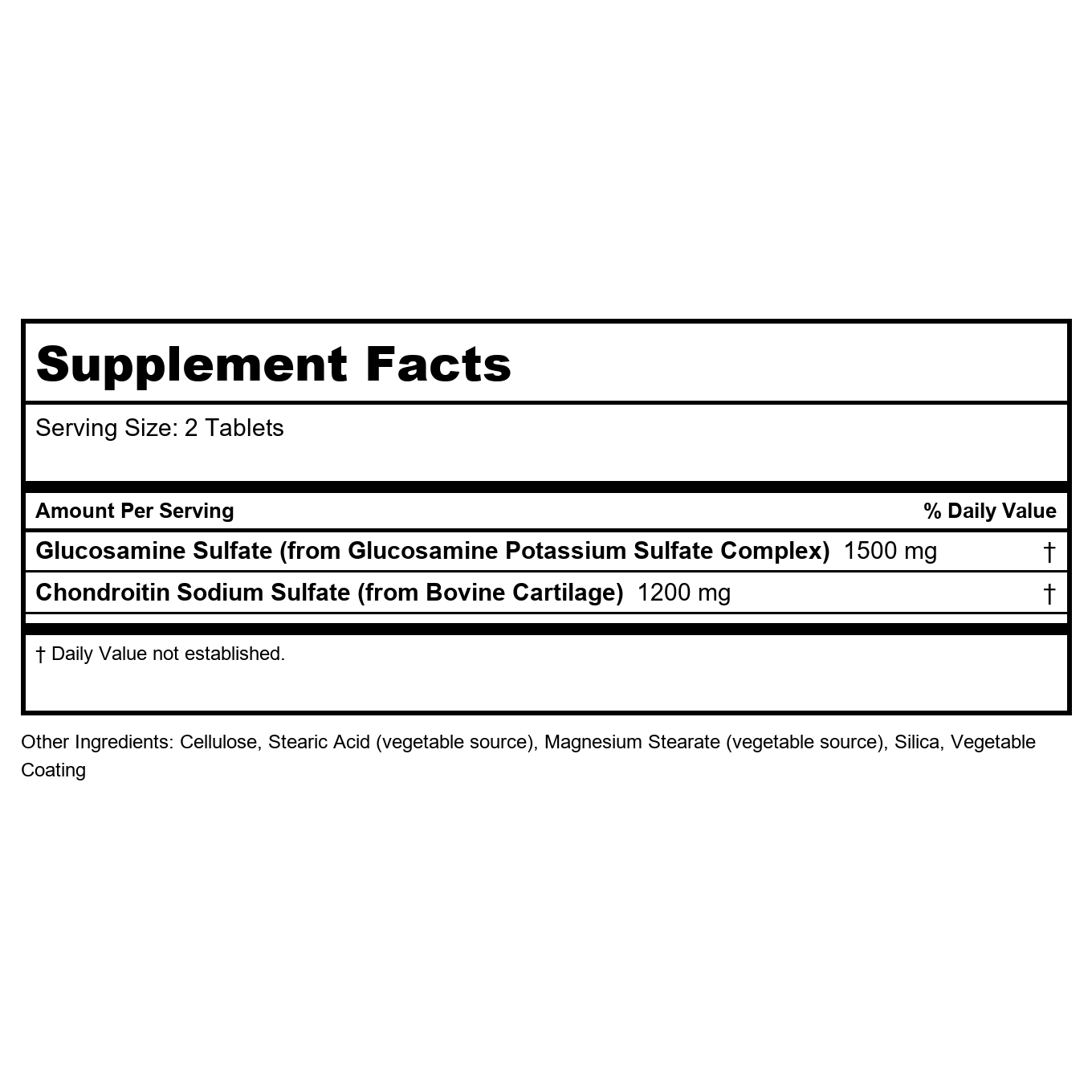 Supplement Facts

Serving Size: 2 Tablets

| Amount Per Serving | % Daily Value |
|---|---|
| Glucosamine Sulfate (from Glucosamine Potassium Sulfate Complex) 1500 mg | † |
| Chondroitin Sodium Sulfate (from Bovine Cartilage) 1200 mg | † |

† Daily Value not established.

Other Ingredients: Cellulose, Stearic Acid (vegetable source), Magnesium Stearate (vegetable source), Silica, Vegetable Coating